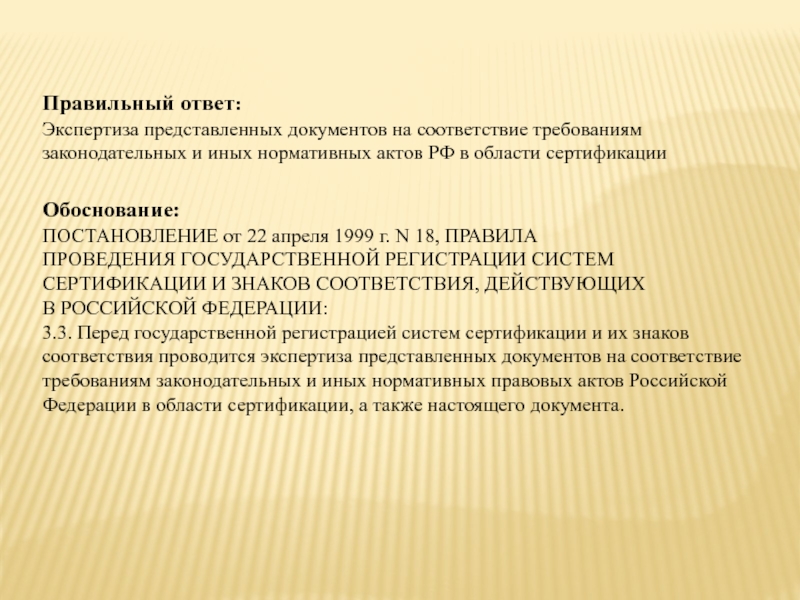 Правильный ответ:
Экспертиза представленных документов на соответствие требованиям законодательных и иных нормативных актов РФ в области сертификации

Обоснование:
ПОСТАНОВЛЕНИЕ от 22 апреля 1999 г. N 18, ПРАВИЛА ПРОВЕДЕНИЯ ГОСУДАРСТВЕННОЙ РЕГИСТРАЦИИ СИСТЕМ СЕРТИФИКАЦИИ И ЗНАКОВ СООТВЕТСТВИЯ, ДЕЙСТВУЮЩИХ В РОССИЙСКОЙ ФЕДЕРАЦИИ:
3.3. Перед государственной регистрацией систем сертификации и их знаков соответствия проводится экспертиза представленных документов на соответствие требованиям законодательных и иных нормативных правовых актов Российской Федерации в области сертификации, а также настоящего документа.